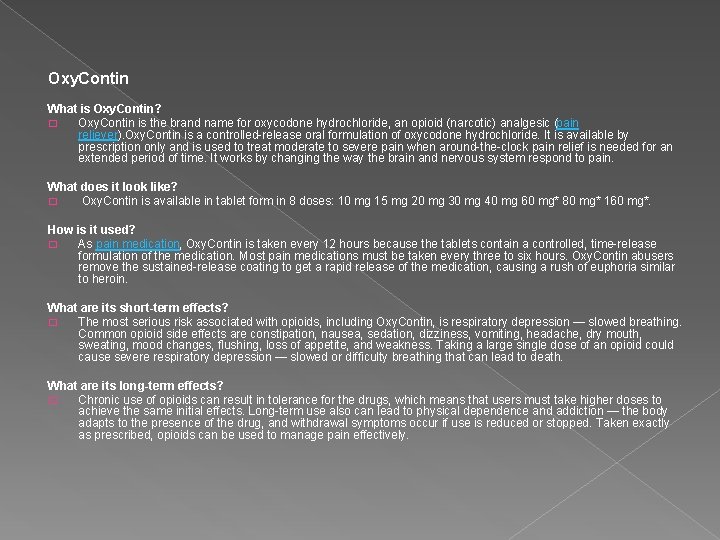 OxyContin

What is OxyContin?

OxyContin is the brand name for oxycodone hydrochloride, an opioid (narcotic) analgesic (pain reliever).OxyContin is a controlled-release oral formulation of oxycodone hydrochloride. It is available by prescription only and is used to treat moderate to severe pain when around-the-clock pain relief is needed for an extended period of time. It works by changing the way the brain and nervous system respond to pain.

What does it look like?

OxyContin is available in tablet form in 8 doses: 10 mg 15 mg 20 mg 30 mg 40 mg 60 mg* 80 mg* 160 mg*.

How is it used?

As pain medication, OxyContin is taken every 12 hours because the tablets contain a controlled, time-release formulation of the medication. Most pain medications must be taken every three to six hours. OxyContin abusers remove the sustained-release coating to get a rapid release of the medication, causing a rush of euphoria similar to heroin.

What are its short-term effects?

The most serious risk associated with opioids, including OxyContin, is respiratory depression — slowed breathing. Common opioid side effects are constipation, nausea, sedation, dizziness, vomiting, headache, dry mouth, sweating, mood changes, flushing, loss of appetite, and weakness. Taking a large single dose of an opioid could cause severe respiratory depression — slowed or difficulty breathing that can lead to death.

What are its long-term effects?

Chronic use of opioids can result in tolerance for the drugs, which means that users must take higher doses to achieve the same initial effects. Long-term use also can lead to physical dependence and addiction — the body adapts to the presence of the drug, and withdrawal symptoms occur if use is reduced or stopped. Taken exactly as prescribed, opioids can be used to manage pain effectively.